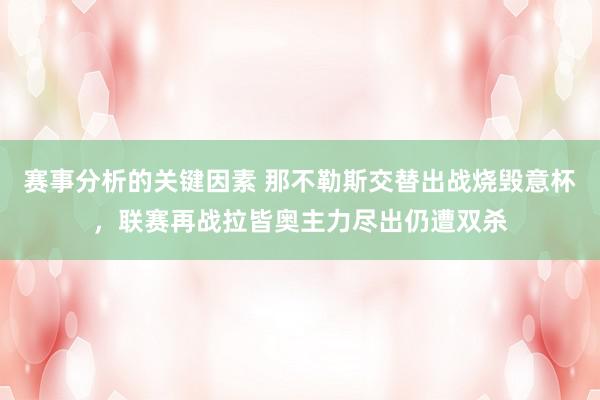 赛事分析的关键因素 那不勒斯交替出战烧毁意杯，联赛再战拉皆奥主力尽出仍遭双杀